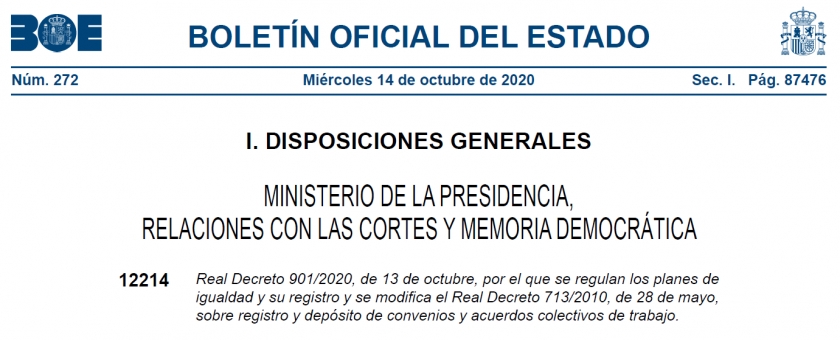 BOE

BOLETÍN OFICIAL DEL ESTADO

Núm. 272 Miércoles 14 de octubre de 2020 Sec. I. Pág. 87476

I. DISPOSICIONES GENERALES

MINISTERIO DE LA PRESIDENCIA, RELACIONES CON LAS CORTES Y MEMORIA DEMOCRÁTICA

12214 Real Decreto 901/2020, de 13 de octubre, por el que se regulan los planes de igualdad y su registro y se modifica el Real Decreto 713/2010, de 28 de mayo, sobre registro y depósito de convenios y acuerdos colectivos de trabajo.